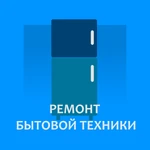 РЕМОНТ
БЫТОВОЙ ТЕХНИКИ